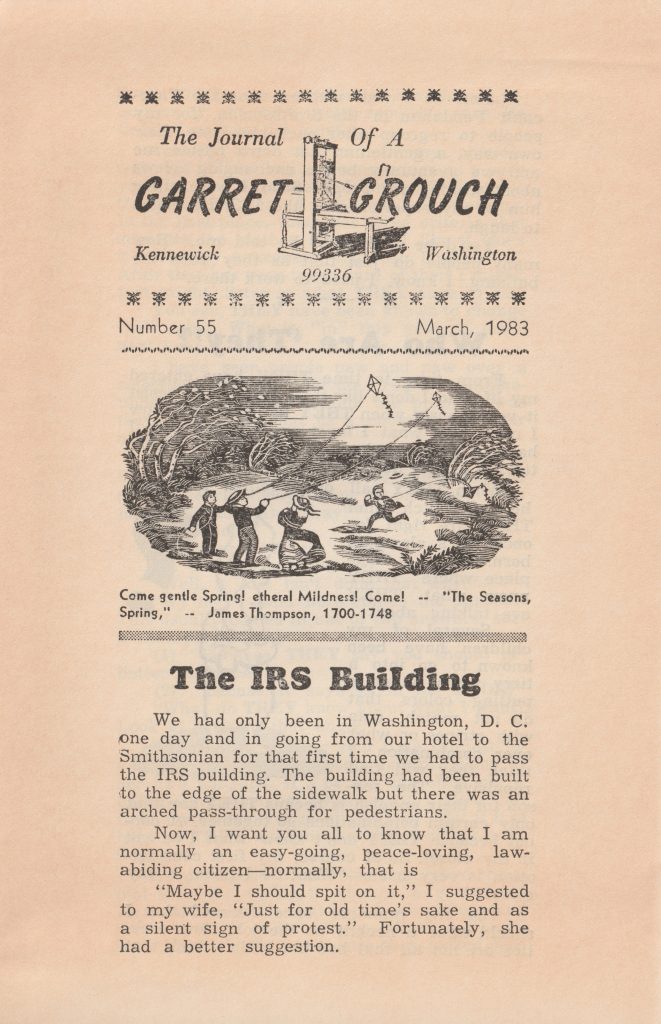 The Journal Of A

GARRET GROUCH

Kennewick Washington

99336

Number 55 March, 1983

Come gentle Spring! etheral Mildness! Come! -- "The Seasons, Spring," -- James Thompson, 1700-1748

The IRS Building

We had only been in Washington, D. C. one day and in going from our hotel to the Smithsonian for that first time we had to pass the IRS building. The building had been built to the edge of the sidewalk but there was an arched pass-through for pedestrians.

Now, I want you all to know that I am normally an easy-going, peace-loving, law-abiding citizen—normally, that is

"Maybe I should spit on it," I suggested to my wife, "Just for old time's sake and as a silent sign of protest." Fortunately, she had a better suggestion.